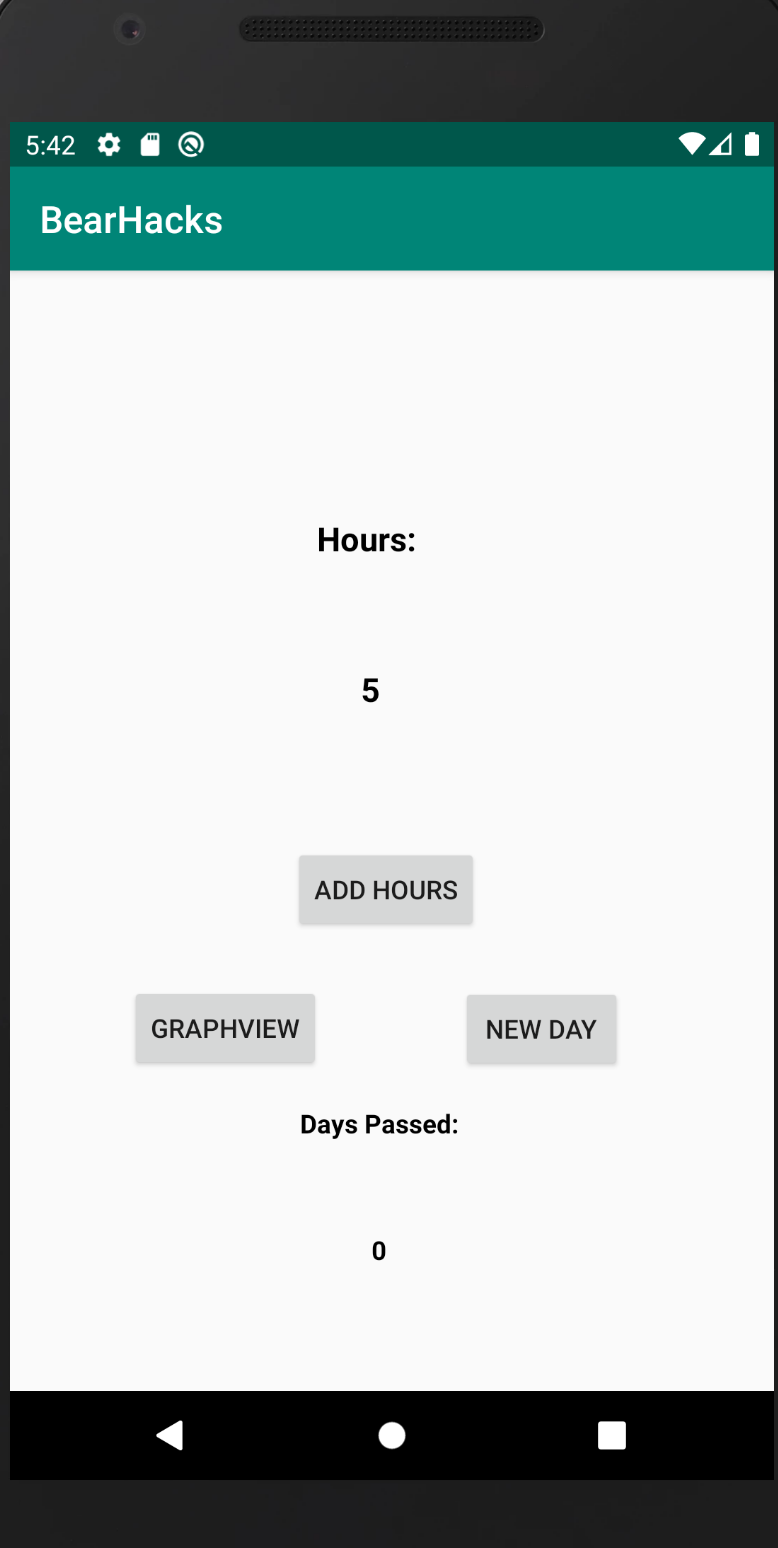 5:42

BearHacks

Hours:

5

ADD HOURS

GRAPHVIEW

NEW DAY

Days Passed:

0